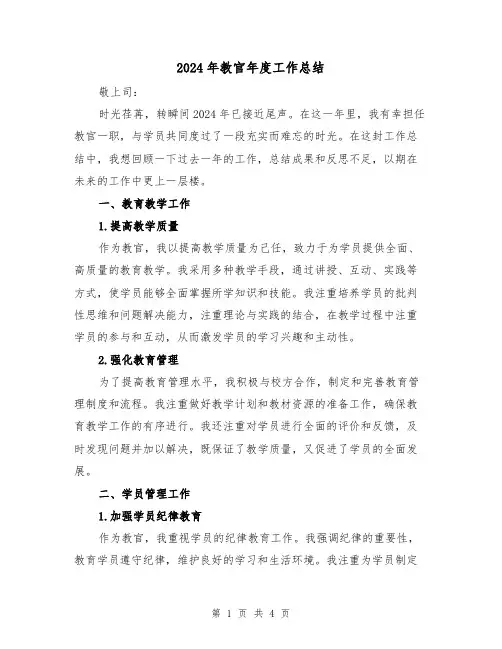 2024年教官年度工作总结

敬上司：

时光荏苒，转瞬间2024年已接近尾声。在这一年里，我有幸担任教官一职，与学员共同度过了一段充实而难忘的时光。在这封工作总结中，我想回顾一下过去一年的工作，总结成果和反思不足，以期在未来的工作中更上一层楼。

一、教育教学工作

1.提高教学质量

作为教官，我以提高教学质量为己任，致力于为学员提供全面、高质量的教育教学。我采用多种教学手段，通过讲授、互动、实践等方式，使学员能够全面掌握所学知识和技能。我注重培养学员的批判性思维和问题解决能力，注重理论与实践的结合，在教学过程中注重学员的参与和互动，从而激发学员的学习兴趣和主动性。

2.强化教育管理

为了提高教育管理水平，我积极与校方合作，制定和完善教育管理制度和流程。我注重做好教学计划和教材资源的准备工作，确保教育教学工作的有序进行。我还注重对学员进行全面的评价和反馈，及时发现问题并加以解决，既保证了教学质量，又促进了学员的全面发展。

二、学员管理工作

1.加强学员纪律教育

作为教官，我重视学员的纪律教育工作。我强调纪律的重要性，教育学员遵守纪律，维护良好的学习和生活环境。我注重为学员制定

第 1 页 共 4 页